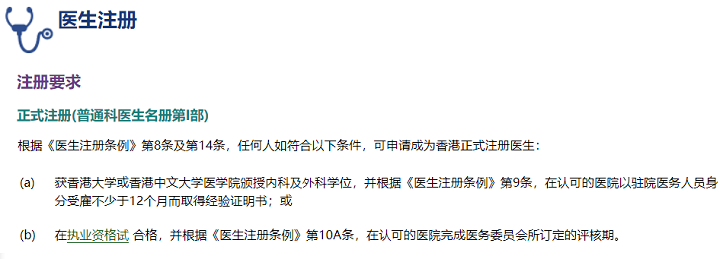 医生注册

注册要求

正式注册(普通科医生名册第I部)

根据《医生注册条例》第8条及第14条，任何人如符合以下条件，可申请成为香港正式注册医生：

(a) 获香港大学或香港中文大学医学院颁授内科及外科学位，并根据《医生注册条例》第9条，在认可的医院以驻院医务人员身分受雇不少于12个月而取得经验证明书；或

(b) 在执业资格试 合格，并根据《医生注册条例》第10A条，在认可的医院完成医务委员会所订定的评核期。